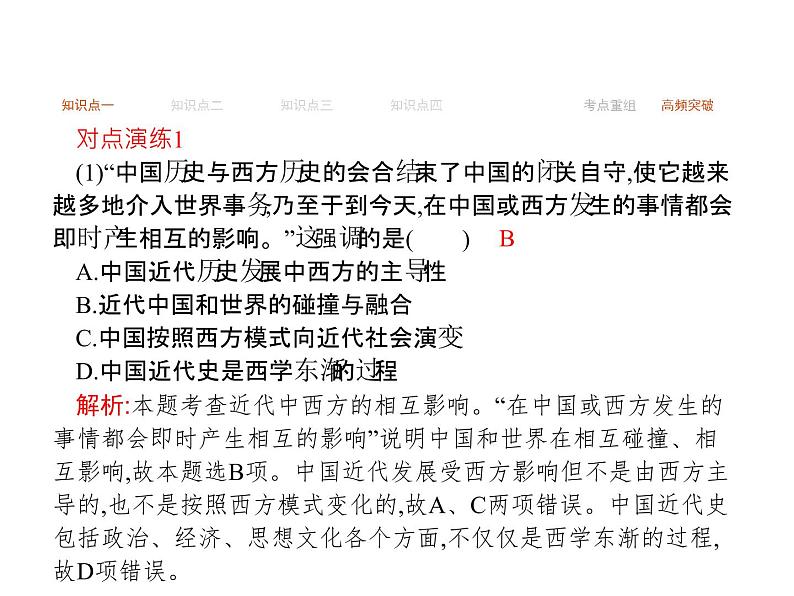 知识点一 知识点二 知识点三 知识点四 考点重组 高频突破

对点演练1

(1)“中国历史与西方历史的会合结束了中国的闭关自守,使它越来越多地介入世界事务,乃至于到今天,在中国或西方发生的事情都会即时产生相互的影响。”这强调的是( ) B

A.中国近代历史发展中西方的主导性

B.近代中国和世界的碰撞与融合

C.中国按照西方模式向近代社会演变

D.中国近代史是西学东渐的过程

解析:本题考查近代中西方的相互影响。“在中国或西方发生的事情都会即时产生相互的影响”说明中国和世界在相互碰撞、相互影响,故本题选B项。中国近代发展受西方影响但不是由西方主导的,也不是按照西方模式变化的,故A、C两项错误。中国近代史包括政治、经济、思想文化各个方面,不仅仅是西学东渐的过程,故D项错误。